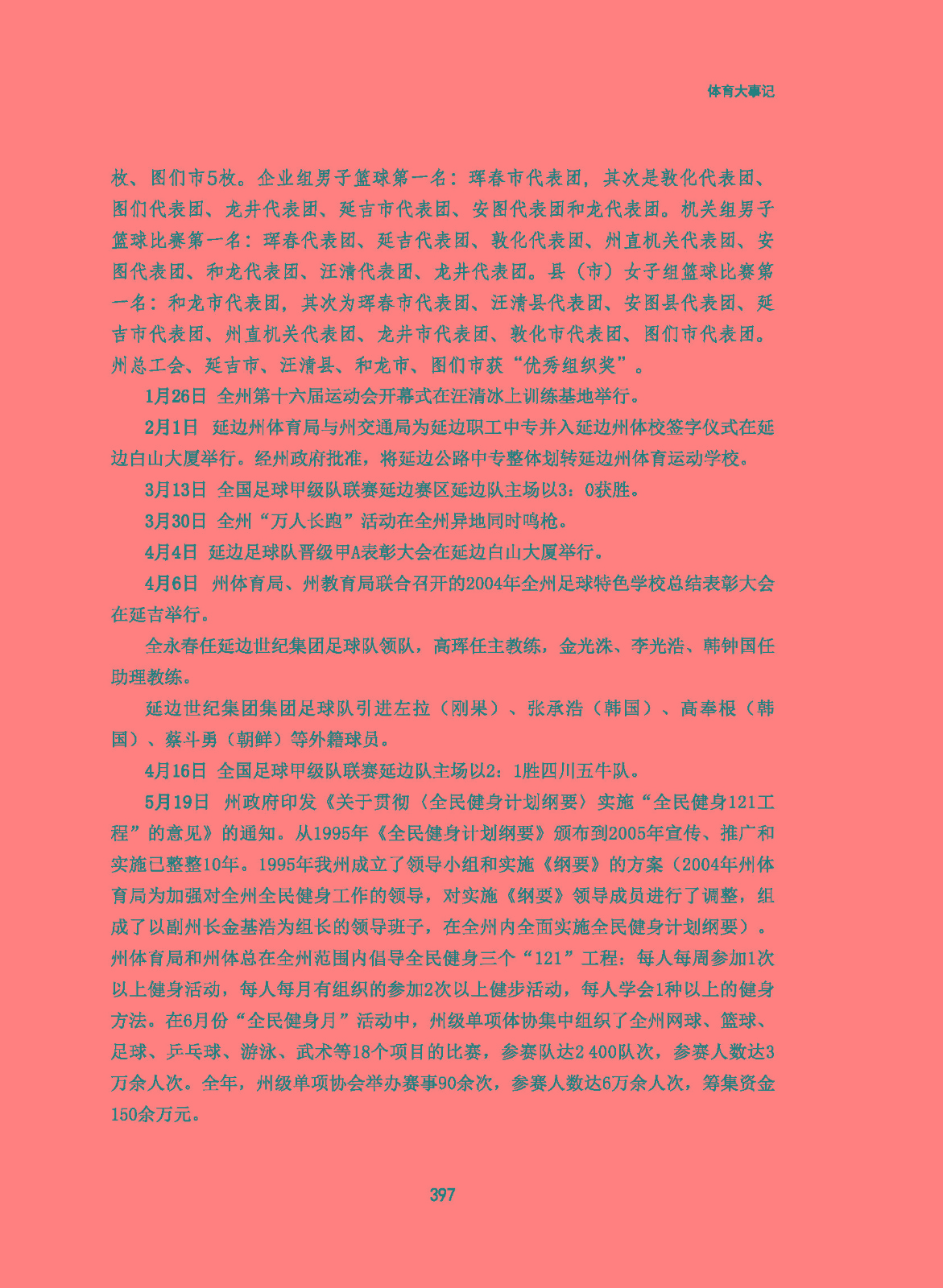 体育大事记

枚、图们市5枚。企业组男子篮球第一名：珲春市代表团，其次是敦化代表团、图们代表团、龙井代表团、延吉市代表团、安图代表团和龙代表团。机关组男子篮球比赛第一名：珲春代表团、延吉代表团、敦化代表团、州直机关代表团、安图代表团、和龙代表团、汪清代表团、龙井代表团。县（市）女子组篮球比赛第一名：和龙市代表团，其次为珲春市代表团、汪清县代表团、安图县代表团、延吉市代表团、州直机关代表团、龙井市代表团、敦化市代表团、图们市代表团。州总工会、延吉市、汪清县、和龙市、图们市获“优秀组织奖”。

1月26日 全州第十六届运动会开幕式在汪清冰上训练基地举行。

2月1日 延边州体育局与州交通局为延边职工中专并入延边州体校签字仪式在延边白山大厦举行。经州政府批准，将延边公路中专整体划转延边州体育运动学校。

3月13日 全国足球甲级队联赛延边赛区延边队主场以3：0获胜。

3月30日 全州“万人长跑”活动在全州异地同时鸣枪。

4月4日 延边足球队晋级甲A表彰大会在延边白山大厦举行。

4月6日 州体育局、州教育局联合召开的2004年全州足球特色学校总结表彰大会在延吉举行。

全永春任延边世纪集团足球队领队，高珲任主教练，金光洙、李光浩、韩钟国任助理教练。

延边世纪集团集团足球队引进左拉（刚果）、张承浩（韩国）、高奉根（韩国）、蔡斗勇（朝鲜）等外籍球员。

4月16日 全国足球甲级队联赛延边队主场以2：1胜四川五牛队。

5月19日 州政府印发《关于贯彻〈全民健身计划纲要〉实施“全民健身121工程”的意见》的通知。从1995年《全民健身计划纲要》颁布到2005年宣传、推广和实施已整整10年。1995年我州成立了领导小组和实施《纲要》的方案（2004年州体育局为加强对全州全民健身工作的领导，对实施《纲要》领导成员进行了调整，组成了以副州长金基浩为组长的领导班子，在全州内全面实施全民健身计划纲要）。州体育局和州体总在全州范围内倡导全民健身三个“121”工程：每人每周参加1次以上健身活动，每人每月有组织的参加2次以上健步活动，每人学会1种以上的健身方法。在6月份“全民健身月”活动中，州级单项体协集中组织了全州网球、篮球、足球、乒乓球、游泳、武术等18个项目的比赛，参赛队达2 400队次，参赛人数达3万余人次。全年，州级单项协会举办赛事90余次，参赛人数达6万余人次，筹集资金150余万元。

397